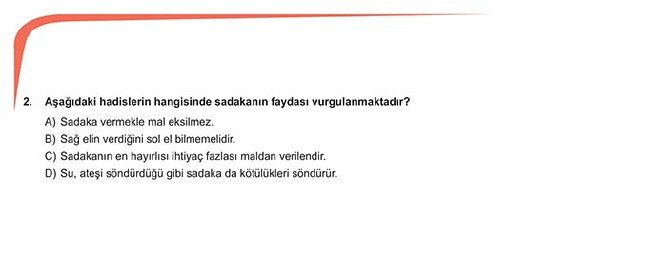 2. Aşağıdaki hadislerin hangisinde sadakanın faydası vurgulanmaktadır?

A) Sadaka vermekle mal eksilmez.
B) Sağ elin verdiğini sol el bilmemelidir.
C) Sadakanın en hayırlısı ihtiyaç fazlası maldan verilendir.
D) Su, ateşi söndürdüğü gibi sadaka da kötülükleri söndürür.